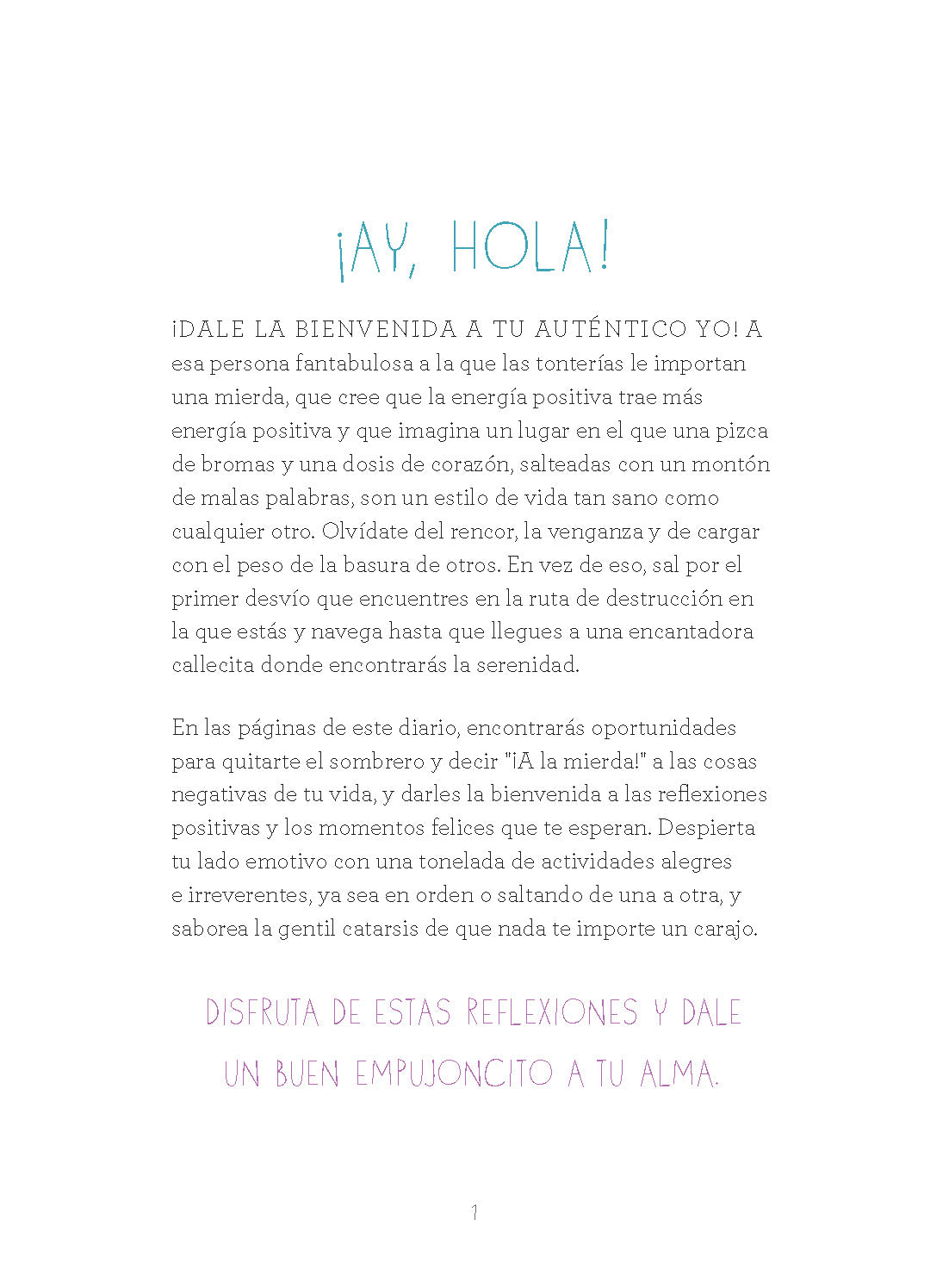 ¡AY, HOLA!

¡DALE LA BIENVENIDA A TU AUTÉNTICO YO! A esa persona fantabulosa a la que las tonterías le importan una mierda, que cree que la energía positiva trae más energía positiva y que imagina un lugar en el que una pizca de bromas y una dosis de corazón, salteadas con un montón de malas palabras, son un estilo de vida tan sano como cualquier otro. Olvídate del rencor, la venganza y de cargar con el peso de la basura de otros. En vez de eso, sal por el primer desvío que encuentres en la ruta de destrucción en la que estás y navega hasta que llegues a una encantadora callecita donde encontrarás la serenidad.

En las páginas de este diario, encontrarás oportunidades para quitarte el sombrero y decir "¡A la mierda!" a las cosas negativas de tu vida, y darles la bienvenida a las reflexiones positivas y los momentos felices que te esperan. Despierta tu lado emotivo con una tonelada de actividades alegres e irreverentes, ya sea en orden o saltando de una a otra, y saborea la gentil catarsis de que nada te importe un carajo.

DISFRUTA DE ESTAS REFLEXIONES Y DALE UN BUEN EMPUJONCITO A TU ALMA.

1